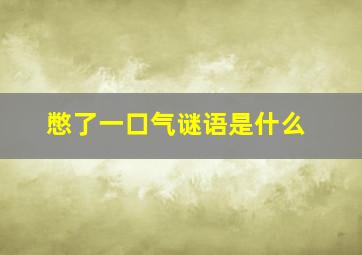 憋了一口气谜语是什么